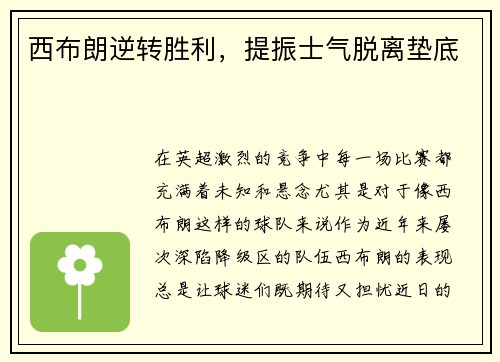 西布朗逆转胜利，提振士气脱离垫底

在英超激烈的竞争中每一场比赛都充满着未知和悬念尤其是对于像西布朗这样的球队来说作为近年来屡次深陷降级区的队伍西布朗的表现总是让球迷们既期待又担忧近日的